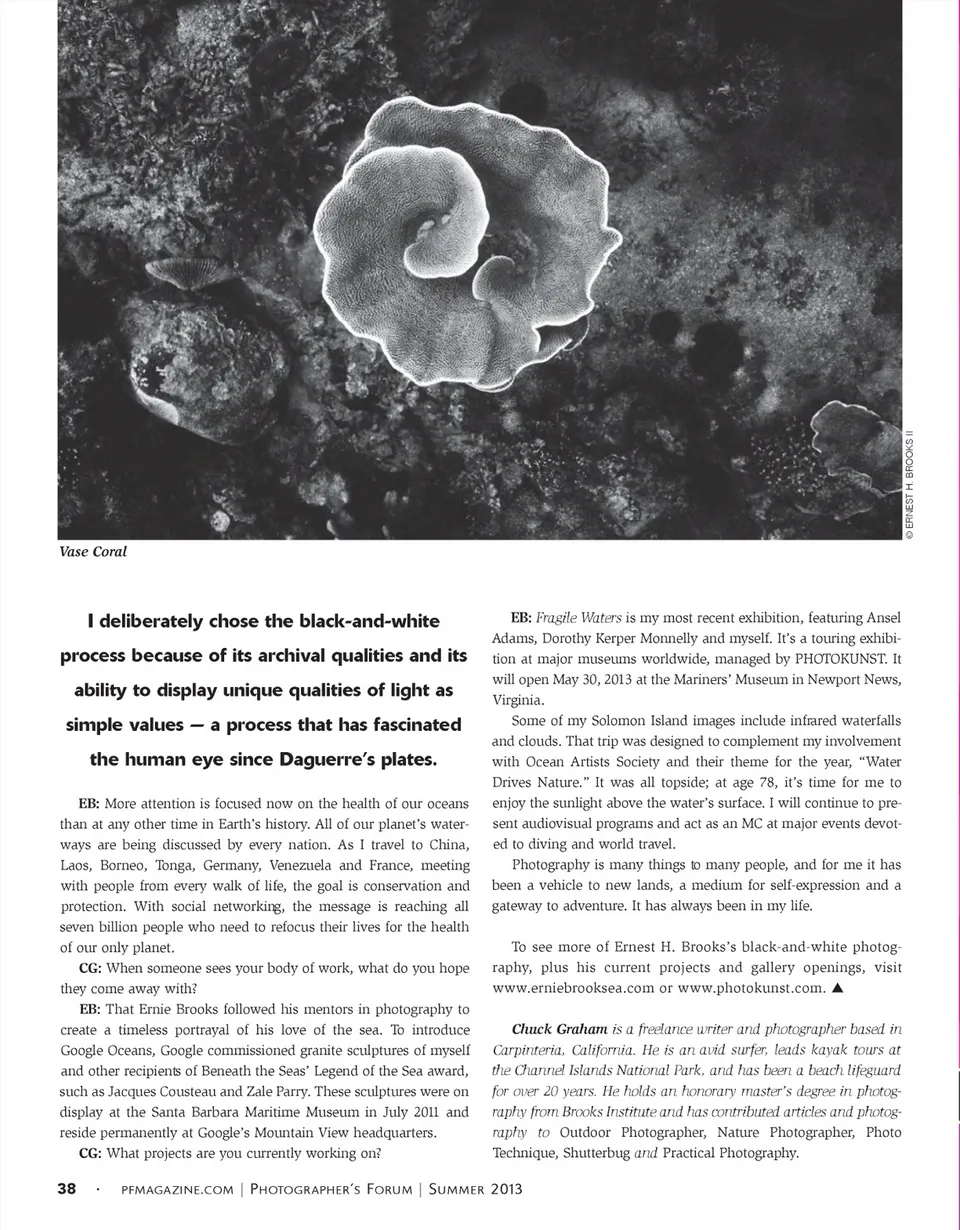 © ERNEST H. BROOKS II

Vase Coral

I deliberately chose the black-and-white process because of its archival qualities and its ability to display unique qualities of light as simple values — a process that has fascinated the human eye since Daguerre's plates.

EB: More attention is focused now on the health of our oceans than at any other time in Earth's history. All of our planet's waterways are being discussed by every nation. As I travel to China, Laos, Borneo, Tonga, Germany, Venezuela and France, meeting with people from every walk of life, the goal is conservation and protection. With social networking, the message is reaching all seven billion people who need to refocus their lives for the health of our only planet.

CG: When someone sees your body of work, what do you hope they come away with?

EB: That Ernie Brooks followed his mentors in photography to create a timeless portrayal of his love of the sea. To introduce Google Oceans, Google commissioned granite sculptures of myself and other recipients of Beneath the Seas' Legend of the Sea award, such as Jacques Cousteau and Zale Parry. These sculptures were on display at the Santa Barbara Maritime Museum in July 2011 and reside permanently at Google's Mountain View headquarters.

CG: What projects are you currently working on?

EB: Fragile Waters is my most recent exhibition, featuring Ansel Adams, Dorothy Kerper Monnelly and myself. It's a touring exhibition at major museums worldwide, managed by PHOTOKUNST. It will open May 30, 2013 at the Mariners' Museum in Newport News, Virginia.

Some of my Solomon Island images include infrared waterfalls and clouds. That trip was designed to complement my involvement with Ocean Artists Society and their theme for the year, "Water Drives Nature." It was all topside; at age 78, it's time for me to enjoy the sunlight above the water's surface. I will continue to present audiovisual programs and act as an MC at major events devoted to diving and world travel.

Photography is many things to many people, and for me it has been a vehicle to new lands, a medium for self-expression and a gateway to adventure. It has always been in my life.

To see more of Ernest H. Brooks's black-and-white photography, plus his current projects and gallery openings, visit www.erniebrooksea.com or www.photokunst.com. ▲

Chuck Graham is a freelance writer and photographer based in Carpinteria, California. He is an avid surfer, leads kayak tours at the Channel Islands National Park, and has been a beach lifeguard for over 20 years. He holds an honorary master's degree in photography from Brooks Institute and has contributed articles and photography to Outdoor Photographer, Nature Photographer, Photo Technique, Shutterbug and Practical Photography.

38 · PFMAGAZINE.COM | PHOTOGRAPHER'S FORUM | SUMMER 2013